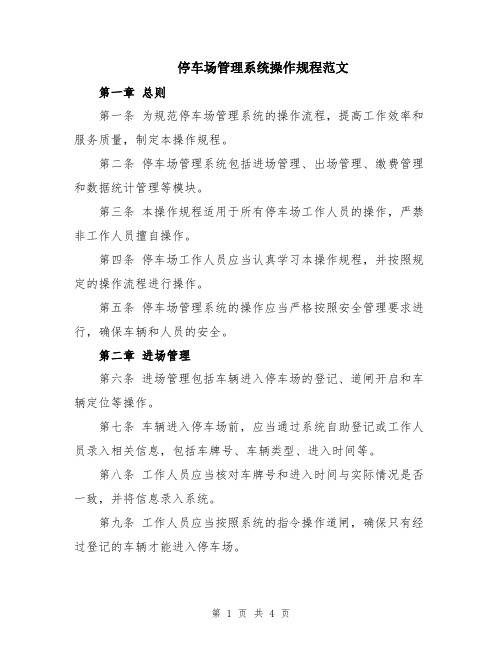 停车场管理系统操作规程范文

第一章 总则

第一条 为规范停车场管理系统的操作流程，提高工作效率和服务质量，制定本操作规程。

第二条 停车场管理系统包括进场管理、出场管理、缴费管理和数据统计管理等模块。

第三条 本操作规程适用于所有停车场工作人员的操作，严禁非工作人员擅自操作。

第四条 停车场工作人员应当认真学习本操作规程，并按照规定的操作流程进行操作。

第五条 停车场管理系统的操作应当严格按照安全管理要求进行，确保车辆和人员的安全。

第二章 进场管理

第六条 进场管理包括车辆进入停车场的登记、道闸开启和车辆定位等操作。

第七条 车辆进入停车场前，应当通过系统自助登记或工作人员录入相关信息，包括车牌号、车辆类型、进入时间等。

第八条 工作人员应当核对车牌号和进入时间与实际情况是否一致，并将信息录入系统。

第九条 工作人员应当按照系统的指令操作道闸，确保只有经过登记的车辆才能进入停车场。

第 1 页 共 4 页